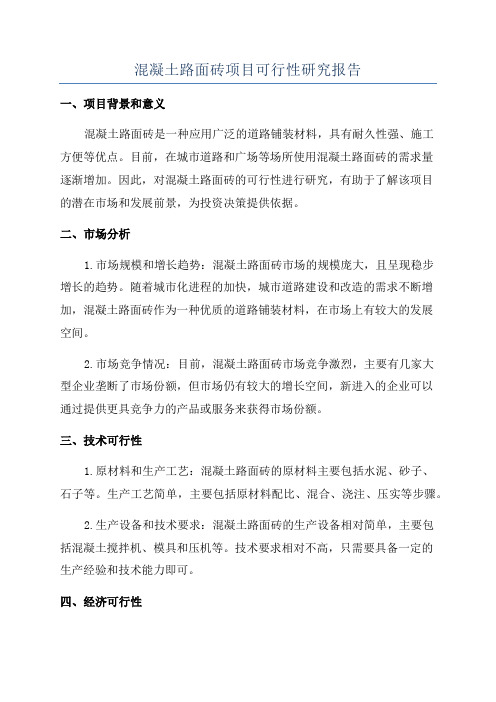 混凝土路面砖项目可行性研究报告

一、项目背景和意义

混凝土路面砖是一种应用广泛的道路铺装材料，具有耐久性强、施工方便等优点。目前，在城市道路和广场等场所使用混凝土路面砖的需求量逐渐增加。因此，对混凝土路面砖的可行性进行研究，有助于了解该项目的潜在市场和发展前景，为投资决策提供依据。

二、市场分析

1.市场规模和增长趋势：混凝土路面砖市场的规模庞大，且呈现稳步增长的趋势。随着城市化进程的加快，城市道路建设和改造的需求不断增加，混凝土路面砖作为一种优质的道路铺装材料，在市场上有较大的发展空间。

2.市场竞争情况：目前，混凝土路面砖市场竞争激烈，主要有几家大型企业垄断了市场份额，但市场仍有较大的增长空间，新进入的企业可以通过提供更具竞争力的产品或服务来获得市场份额。

三、技术可行性

1.原材料和生产工艺：混凝土路面砖的原材料主要包括水泥、砂子、石子等。生产工艺简单，主要包括原材料配比、混合、浇注、压实等步骤。

2.生产设备和技术要求：混凝土路面砖的生产设备相对简单，主要包括混凝土搅拌机、模具和压机等。技术要求相对不高，只需要具备一定的生产经验和技术能力即可。

四、经济可行性